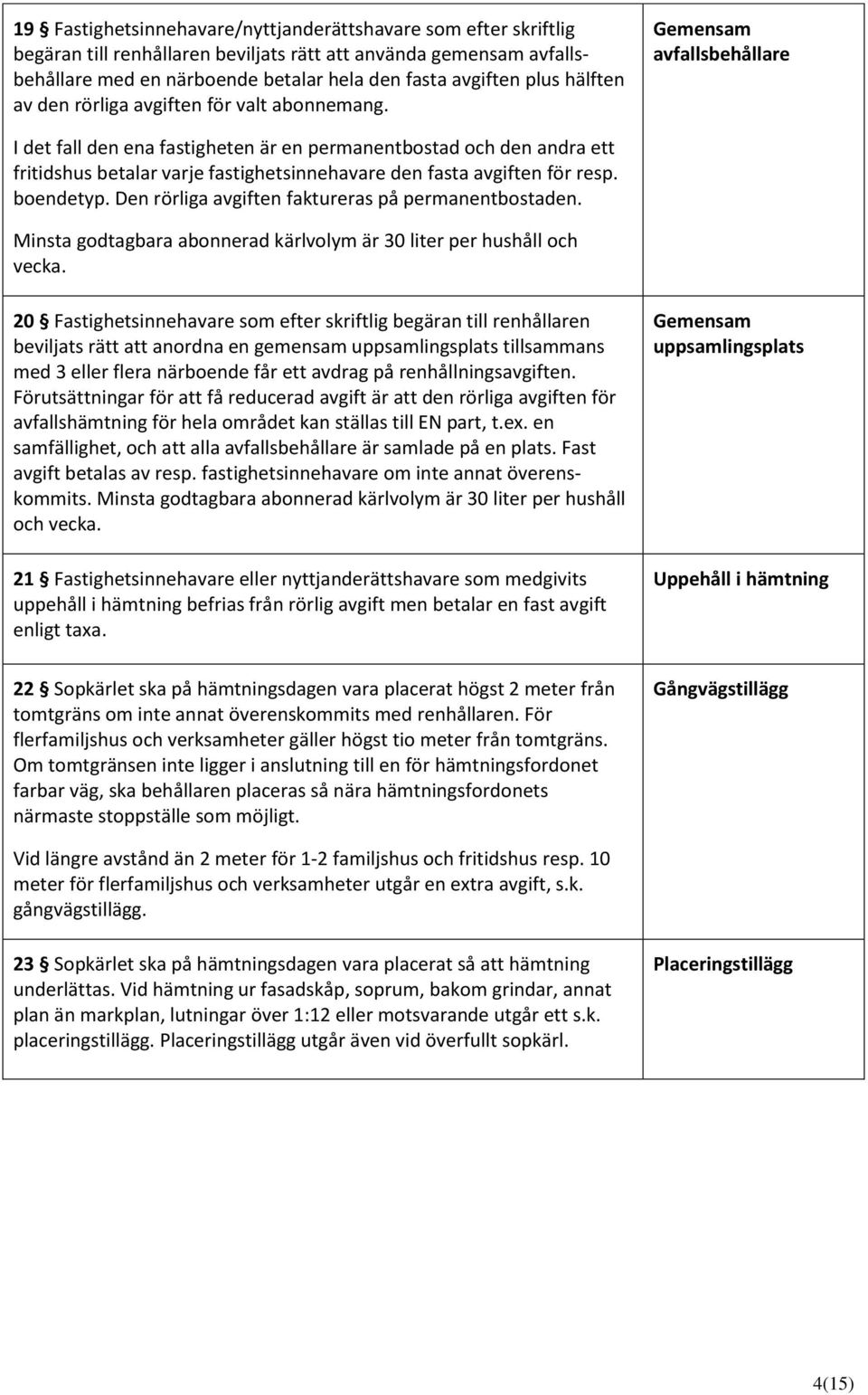 | | |
|---|---|
| **19** § Fastighetsinnehavare/nyttjanderättshavare som efter skriftlig begäran till renhållaren beviljats rätt att använda gemensam avfallsbehållare med en närboende betalar hela den fasta avgiften plus hälften av den rörliga avgiften för valt abonnemang.<br><br>I det fall den ena fastigheten är en permanentbostad och den andra ett fritidshus betalar varje fastighetsinnehavare den fasta avgiften för resp. boendetyp. Den rörliga avgiften faktureras på permanentbostaden.<br><br>Minsta godtagbara abonnerad kärlvolym är 30 liter per hushåll och vecka. | **Gemensam avfallsbehållare** |
| **20** § Fastighetsinnehavare som efter skriftlig begäran till renhållaren beviljats rätt att anordna en gemensam uppsamlingsplats tillsammans med 3 eller flera närboende får ett avdrag på renhållningsavgiften. Förutsättningar för att få reducerad avgift är att den rörliga avgiften för avfallshämtning för hela området kan ställas till EN part, t.ex. en samfällighet, och att alla avfallsbehållare är samlade på en plats. Fast avgift betalas av resp. fastighetsinnehavare om inte annat överenskommits. Minsta godtagbara abonnerad kärlvolym är 30 liter per hushåll och vecka. | **Gemensam uppsamlingsplats** |
| **21** § Fastighetsinnehavare eller nyttjanderättshavare som medgivits uppehåll i hämtning befrias från rörlig avgift men betalar en fast avgift enligt taxa. | **Uppehåll i hämtning** |
| **22** § Sopkärlet ska på hämtningsdagen vara placerat högst 2 meter från tomtgräns om inte annat överenskommits med renhållaren. För flerfamiljshus och verksamheter gäller högst tio meter från tomtgräns. Om tomtgränsen inte ligger i anslutning till en för hämtningsfordonet farbar väg, ska behållaren placeras så nära hämtningsfordonets närmaste stoppställe som möjligt.<br><br>Vid längre avstånd än 2 meter för 1-2 familjshus och fritidshus resp. 10 meter för flerfamiljshus och verksamheter utgår en extra avgift, s.k. gångvägstillägg. | **Gångvägstillägg** |
| **23** § Sopkärlet ska på hämtningsdagen vara placerat så att hämtning underlättas. Vid hämtning ur fasadskåp, soprum, bakom grindar, annat plan än markplan, lutningar över 1:12 eller motsvarande utgår ett s.k. placeringstillägg. Placeringstillägg utgår även vid överfullt sopkärl. | **Placeringstillägg** |

4(15)